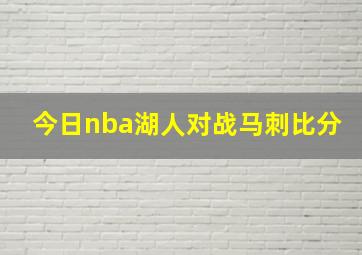 今日nba湖人对战马刺比分